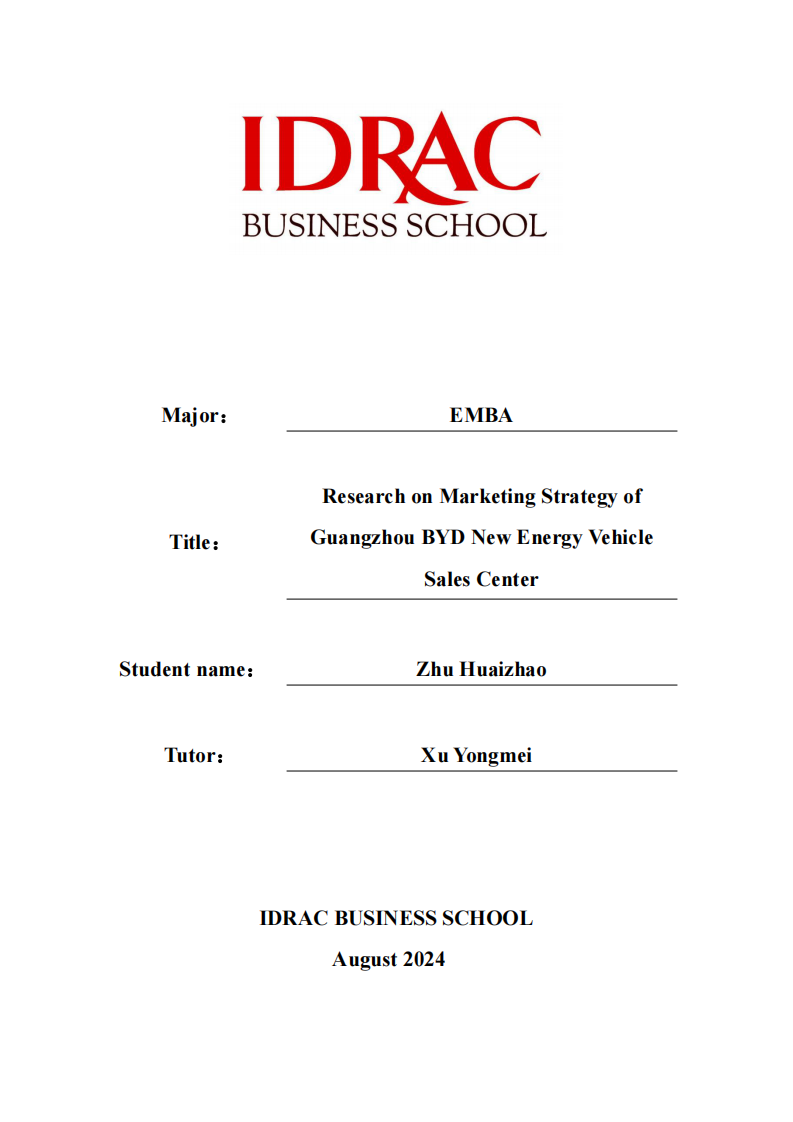 IDRAC
BUSINESS SCHOOL

Major： EMBA

Title： Research on Marketing Strategy of Guangzhou BYD New Energy Vehicle Sales Center

Student name： Zhu Huaizhao

Tutor： Xu Yongmei

IDRAC BUSINESS SCHOOL
August 2024